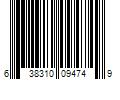 6 38310 09474 9